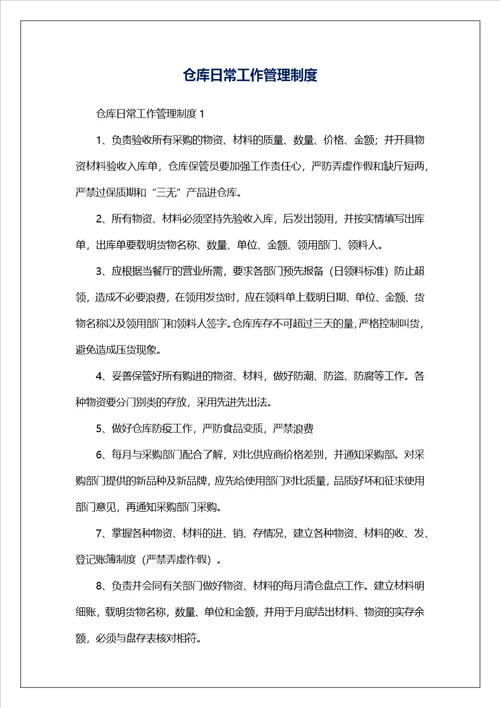 仓库日常工作管理制度

仓库日常工作管理制度 1

1、负责验收所有采购的物资、材料的质量、数量、价格、金额；并开具物资材料验收入库单，仓库保管员要加强工作责任心，严防弄虚作假和缺斤短两，严禁过保质期和“三无”产品进仓库。

2、所有物资、材料必须坚持先验收入库，后发出领用，并按实情填写出库单，出库单要载明货物名称、数量、单位、金额、领用部门、领料人。

3、应根据当餐厅的营业所需，要求各部门预先报备（日领料标准）防止超领，造成不必要浪费，在领用发货时，应在领料单上载明日期、单位、金额、货物名称以及领用部门和领料人签字。仓库库存不可超过三天的量，严格控制叫货，避免造成压货现象。

4、妥善保管好所有购进的物资、材料，做好防潮、防盗、防腐等工作。各种物资要分门别类的存放，采用先进先出法。

5、做好仓库防疫工作，严防食品变质，严禁浪费

6、每月与采购部门配合了解，对比供应商价格差别，并通知采购部。对采购部门提供的新品种及新品牌，应先给使用部门对比质量，品质好坏和征求使用部门意见，再通知采购部门采购。

7、掌握各种物资、材料的进、销、存情况，建立各种物资、材料的收、发、登记账簿制度（严禁弄虚作假）。

8、负责并会同有关部门做好物资、材料的每月清仓盘点工作。建立材料明细账，载明货物名称，数量、单位和金额，并用于月底结出材料、物资的实存余额，必须与盘存表核对相符。